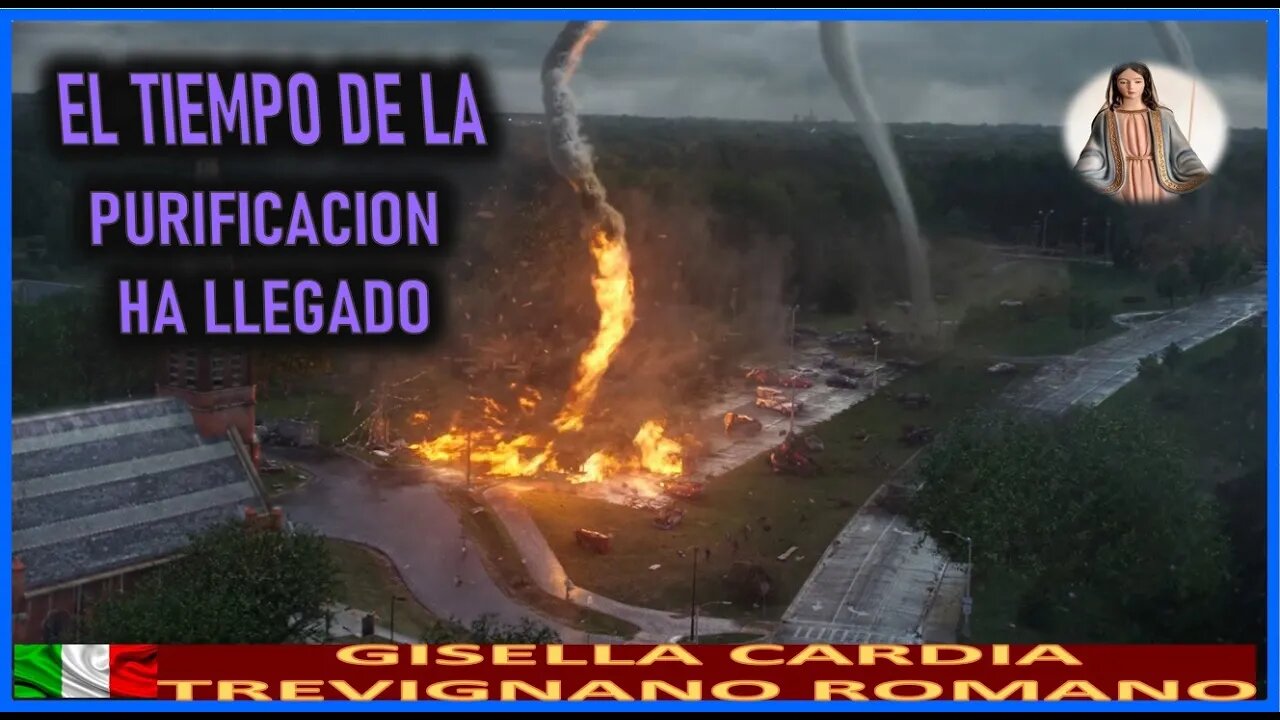 EL TIEMPO DE LA
PURIFICACION
HA LLEGADO

GISELLA CARDIA
TREVIGNANO ROMANO